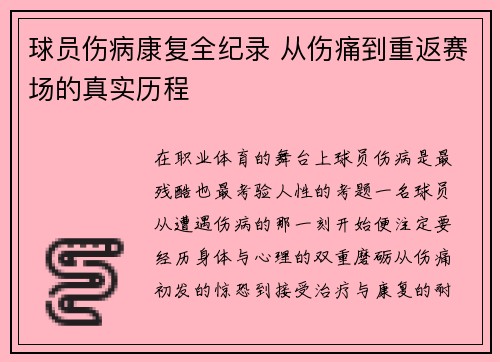 球员伤病康复全纪录 从伤痛到重返赛场的真实历程

在职业体育的舞台上球员伤病是最残酷也最考验人性的考题一名球员从遭遇伤病的那一刻开始便注定要经历身体与心理的双重磨砺从伤痛初发的惊恐到接受治疗与康复的耐